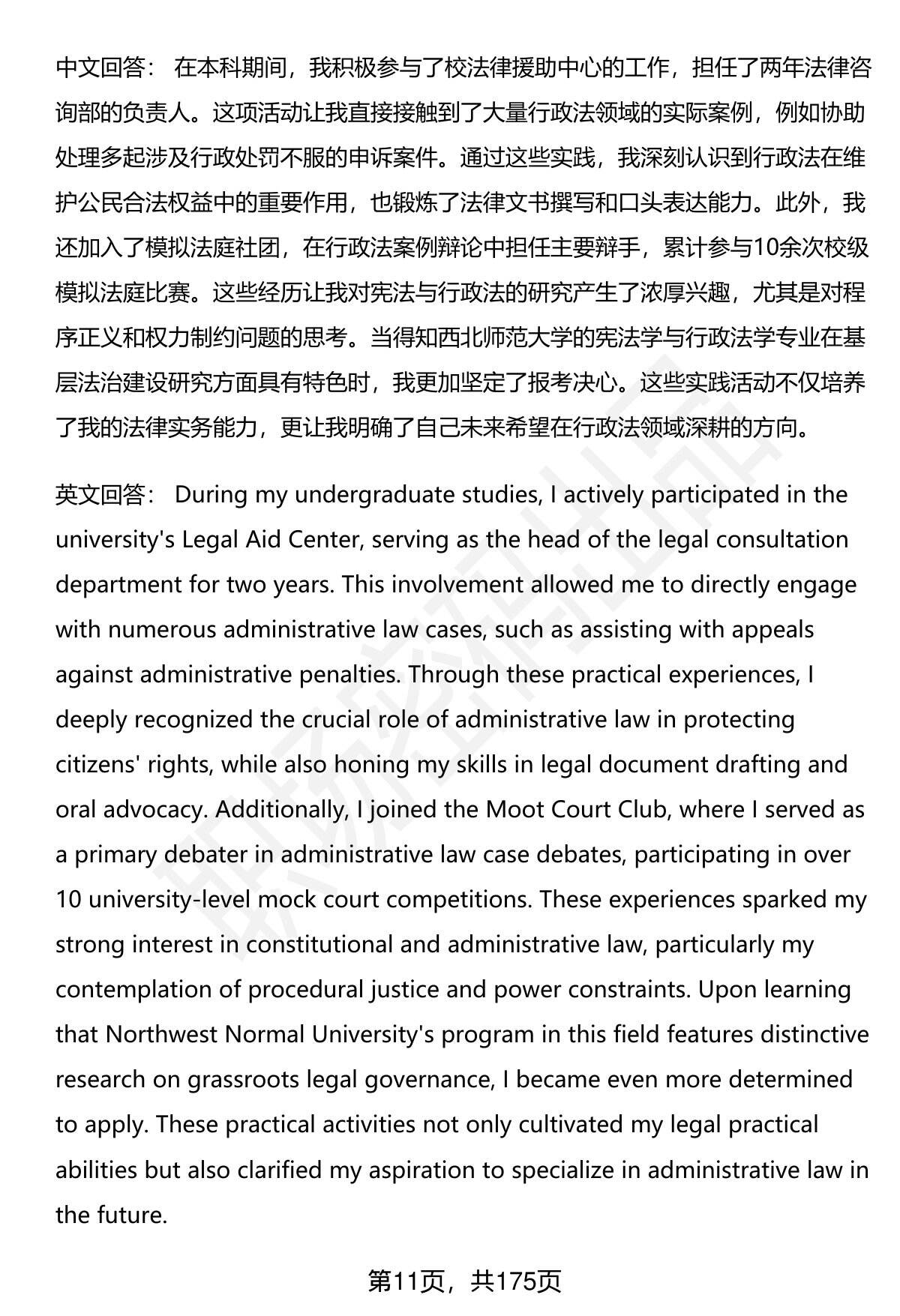 中文回答： 在本科期间，我积极参与了校法律援助中心的工作，担任了两年法律咨询部的负责人。这项活动让我直接接触到了大量行政法领域的实际案例，例如协助处理多起涉及行政处罚不服的申诉案件。通过这些实践，我深刻认识到行政法在维护公民合法权益中的重要作用，也锻炼了法律文书撰写和口头表达能力。此外，我还加入了模拟法庭社团，在行政法案例辩论中担任主要辩手，累计参与10余次校级模拟法庭比赛。这些经历让我对宪法与行政法的研究产生了浓厚兴趣，尤其是对程序正义和权力制约问题的思考。当得知西北师范大学的宪法学与行政法学专业在基层法治建设研究方面具有特色时，我更加坚定了报考决心。这些实践活动不仅培养了我的法律实务能力，更让我明确了自己未来希望在行政法领域深耕的方向。

英文回答： During my undergraduate studies, I actively participated in the university's Legal Aid Center, serving as the head of the legal consultation department for two years. This involvement allowed me to directly engage with numerous administrative law cases, such as assisting with appeals against administrative penalties. Through these practical experiences, I deeply recognized the crucial role of administrative law in protecting citizens' rights, while also honing my skills in legal document drafting and oral advocacy. Additionally, I joined the Moot Court Club, where I served as a primary debater in administrative law case debates, participating in over 10 university-level mock court competitions. These experiences sparked my strong interest in constitutional and administrative law, particularly my contemplation of procedural justice and power constraints. Upon learning that Northwest Normal University's program in this field features distinctive research on grassroots legal governance, I became even more determined to apply. These practical activities not only cultivated my legal practical abilities but also clarified my aspiration to specialize in administrative law in the future.

第11页，共175页